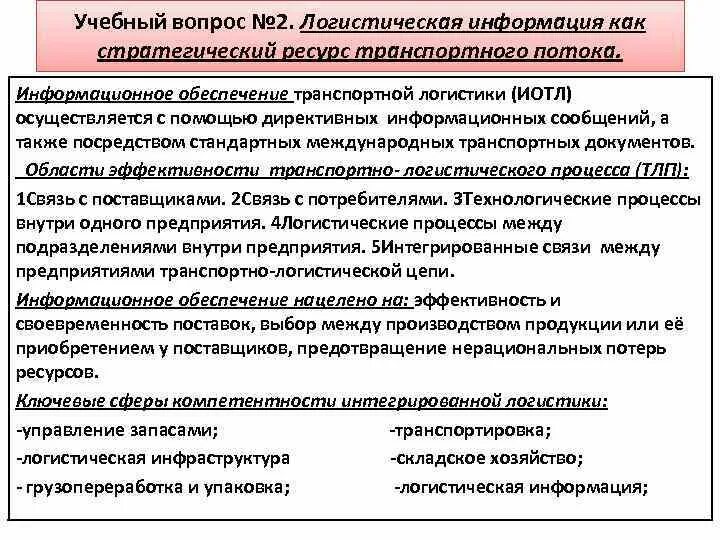 Учебный вопрос №2. Логистическая информация как стратегический ресурс транспортного потока.

Информационное обеспечение транспортной логистики (ИОТЛ) осуществляется с помощью директивных информационных сообщений, а также посредством стандартных международных транспортных документов.

Области эффективности транспортно- логистического процесса (ТЛП):

1Связь с поставщиками. 2Связь с потребителями. 3Технологические процессы внутри одного предприятия. 4Логистические процессы между подразделениями внутри предприятия. 5Интегрированные связи между предприятиями транспортно-логистической цепи.

Информационное обеспечение нацелено на: эффективность и своевременность поставок, выбор между производством продукции или её приобретением у поставщиков, предотвращение нерациональных потерь ресурсов.

Ключевые сферы компетентности интегрированной логистики:

-управление запасами;

-логистическая инфраструктура

- грузопереработка и упаковка;

-транспортировка;

-складское хозяйство;

-логистическая информация;